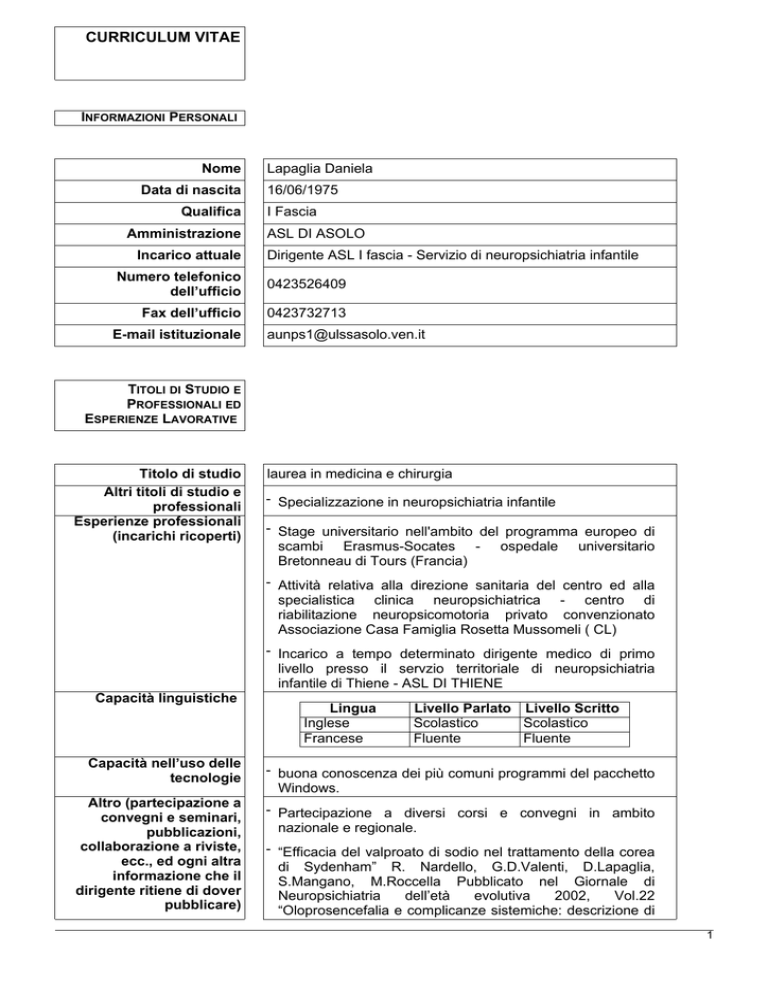 CURRICULUM VITAE

INFORMAZIONI PERSONALI

| Nome | Lapaglia Daniela |
|---|---|
| Data di nascita | 16/06/1975 |
| Qualifica | I Fascia |
| Amministrazione | ASL DI ASOLO |
| Incarico attuale | Dirigente ASL I fascia - Servizio di neuropsichiatria infantile |
| Numero telefonico dell'ufficio | 0423526409 |
| Fax dell'ufficio | 0423732713 |
| E-mail istituzionale | aunps1@ulssasolo.ven.it |

TITOLI DI STUDIO E PROFESSIONALI ED ESPERIENZE LAVORATIVE

Titolo di studio
laurea in medicina e chirurgia

Altri titoli di studio e professionali
- Specializzazione in neuropsichiatria infantile

Esperienze professionali (incarichi ricoperti)
- Stage universitario nell'ambito del programma europeo di scambi Erasmus-Socates - ospedale universitario Bretonneau di Tours (Francia)
- Attività relativa alla direzione sanitaria del centro ed alla specialistica clinica neuropsichiatrica - centro di riabilitazione neuropsicomotoria privato convenzionato Associazione Casa Famiglia Rosetta Mussomeli ( CL)
- Incarico a tempo determinato dirigente medico di primo livello presso il servzio territoriale di neuropsichiatria infantile di Thiene - ASL DI THIENE

Capacità linguistiche

| Lingua | Livello Parlato | Livello Scritto |
|---|---|---|
| Inglese | Scolastico | Scolastico |
| Francese | Fluente | Fluente |

Capacità nell'uso delle tecnologie
- buona conoscenza dei più comuni programmi del pacchetto Windows.

Altro (partecipazione a convegni e seminari, pubblicazioni, collaborazione a riviste, ecc., ed ogni altra informazione che il dirigente ritiene di dover pubblicare)
- Partecipazione a diversi corsi e convegni in ambito nazionale e regionale.
- "Efficacia del valproato di sodio nel trattamento della corea di Sydenham" R. Nardello, G.D.Valenti, D.Lapaglia, S.Mangano, M.Roccella Pubblicato nel Giornale di Neuropsichiatria dell'età evolutiva 2002, Vol.22 "Oloprosencefalia e complicanze sistemiche: descrizione di

1